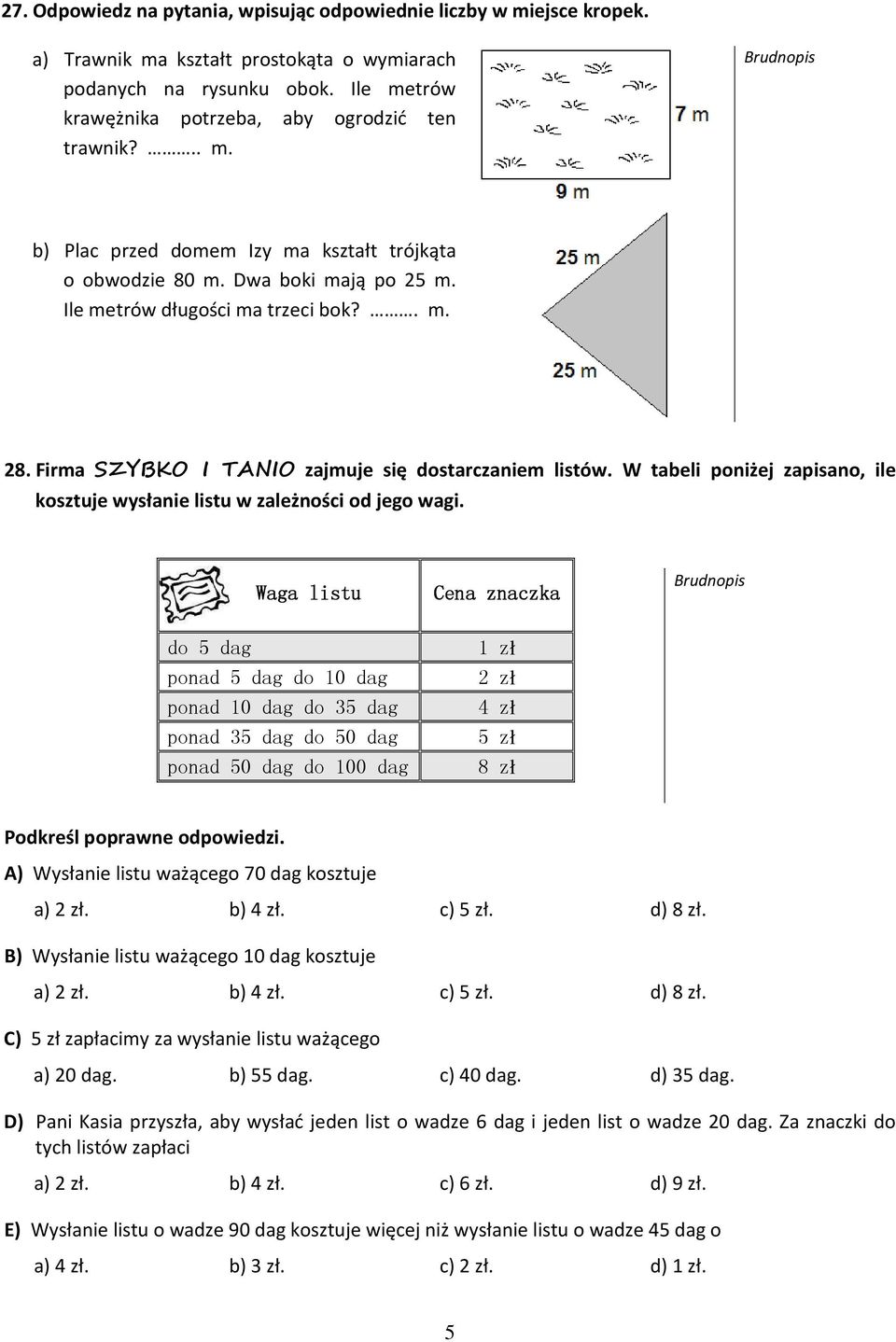 27. Odpowiedz na pytania, wpisując odpowiednie liczby w miejsce kropek.

a) Trawnik ma kształt prostokąta o wymiarach podanych na rysunku obok. Ile metrów krawężnika potrzeba, aby ogrodzić ten trawnik? ……….. m.

7 m

9 m

Brudnopis

b) Plac przed domem Izy ma kształt trójkąta o obwodzie 80 m. Dwa boki mają po 25 m. Ile metrów długości ma trzeci bok? ………. m.

25 m

25 m

28. Firma SZYBKO I TANIO zajmuje się dostarczaniem listów. W tabeli poniżej zapisano, ile kosztuje wysłanie listu w zależności od jego wagi.

| Waga listu | Cena znaczka |
|---|---|
| do 5 dag | 1 zł |
| ponad 5 dag do 10 dag | 2 zł |
| ponad 10 dag do 35 dag | 4 zł |
| ponad 35 dag do 50 dag | 5 zł |
| ponad 50 dag do 100 dag | 8 zł |

Brudnopis

Podkreśl poprawne odpowiedzi.

A) Wysłanie listu ważącego 70 dag kosztuje

a) 2 zł. b) 4 zł. c) 5 zł. d) 8 zł.

B) Wysłanie listu ważącego 10 dag kosztuje

a) 2 zł. b) 4 zł. c) 5 zł. d) 8 zł.

C) 5 zł zapłacimy za wysłanie listu ważącego

a) 20 dag. b) 55 dag. c) 40 dag. d) 35 dag.

D) Pani Kasia przyszła, aby wysłać jeden list o wadze 6 dag i jeden list o wadze 20 dag. Za znaczki do tych listów zapłaci

a) 2 zł. b) 4 zł. c) 6 zł. d) 9 zł.

E) Wysłanie listu o wadze 90 dag kosztuje więcej niż wysłanie listu o wadze 45 dag o

a) 4 zł. b) 3 zł. c) 2 zł. d) 1 zł.

5